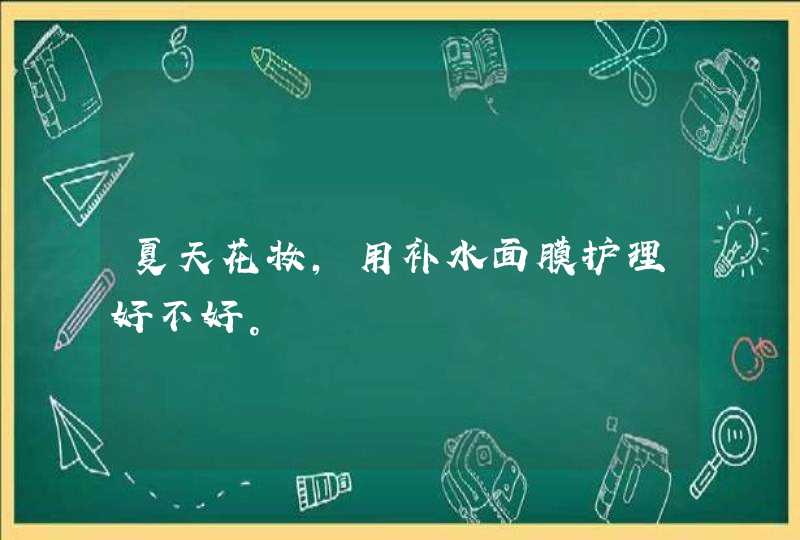 夏天花妆，用补水面膜护理好不好。